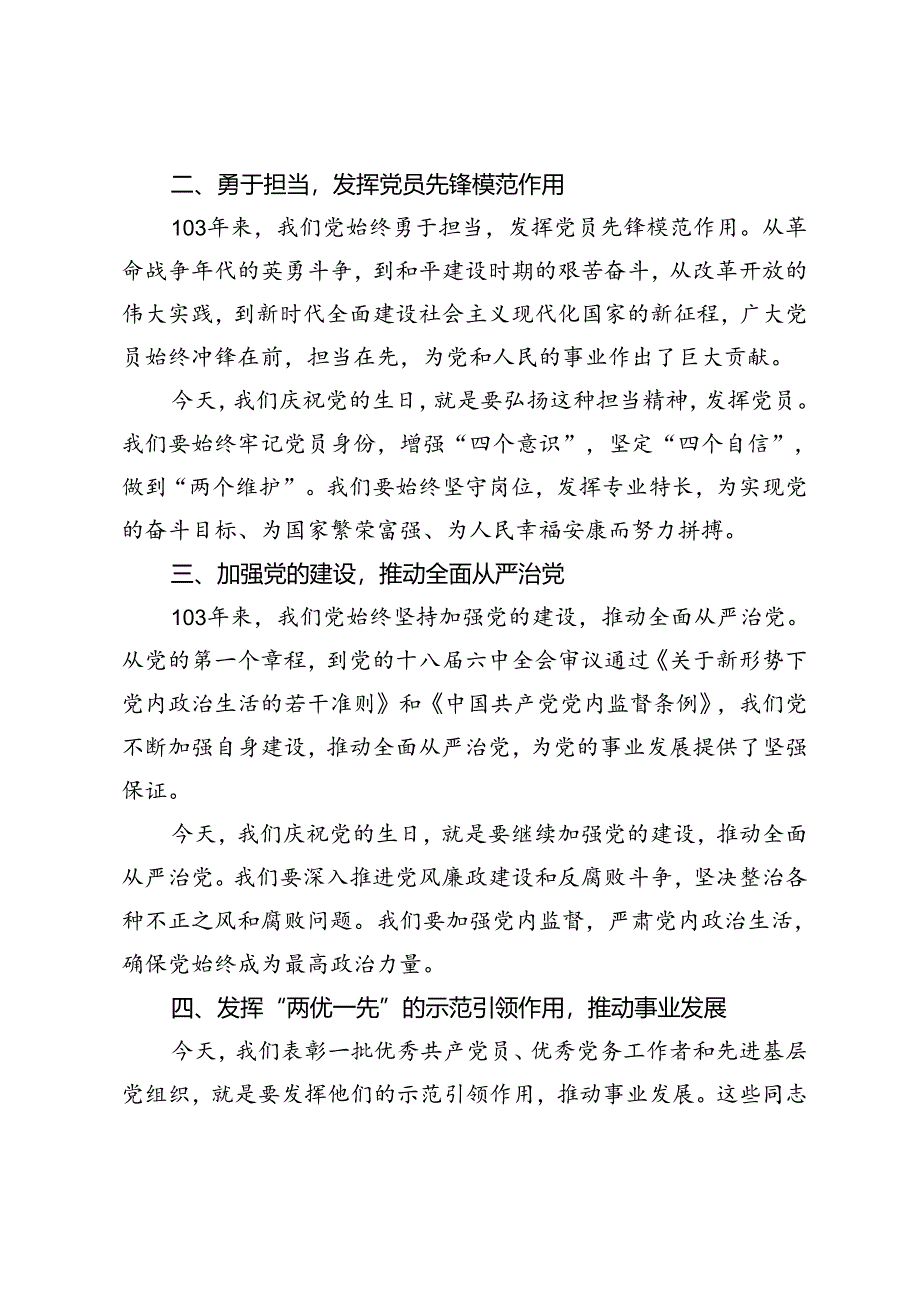 二、勇于担当，发挥党员先锋模范作用

103年来，我们党始终勇于担当，发挥党员先锋模范作用。从革命战争年代的英勇斗争，到和平建设时期的艰苦奋斗，从改革开放的伟大实践，到新时代全面建设社会主义现代化国家的新征程，广大党员始终冲锋在前，担当在先，为党和人民的事业作出了巨大贡献。

今天，我们庆祝党的生日，就是要弘扬这种担当精神，发挥党员。我们要始终牢记党员身份，增强“四个意识”，坚定“四个自信”，做到“两个维护”。我们要始终坚守岗位，发挥专业特长，为实现党的奋斗目标、为国家繁荣富强、为人民幸福安康而努力拼搏。

三、加强党的建设，推动全面从严治党

103年来，我们党始终坚持加强党的建设，推动全面从严治党。从党的第一个章程，到党的十八届六中全会审议通过《关于新形势下党内政治生活的若干准则》和《中国共产党党内监督条例》，我们党不断加强自身建设，推动全面从严治党，为党的事业发展提供了坚强保证。

今天，我们庆祝党的生日，就是要继续加强党的建设，推动全面从严治党。我们要深入推进党风廉政建设和反腐败斗争，坚决整治各种不正之风和腐败问题。我们要加强党内监督，严肃党内政治生活，确保党始终成为最高政治力量。

四、发挥“两优一先”的示范引领作用，推动事业发展

今天，我们表彰一批优秀共产党员、优秀党务工作者和先进基层党组织，就是要发挥他们的示范引领作用，推动事业发展。这些同志